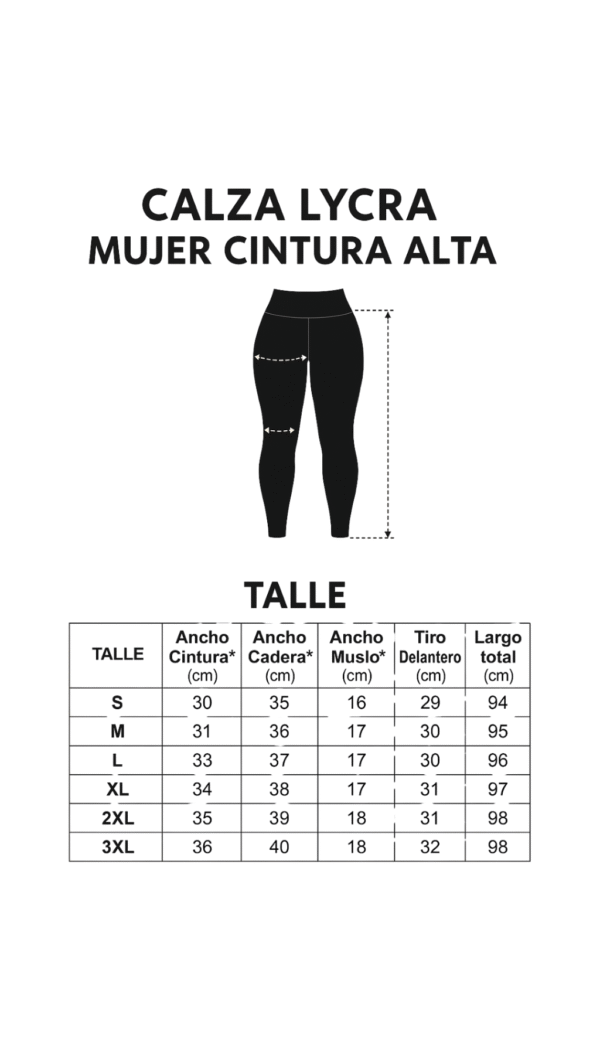 CALZA LYCRA
MUJER CINTURA ALTA

TALLE

| TALLE | Ancho Cintura* (cm) | Ancho Cadera* (cm) | Ancho Muslo* (cm) | Tiro Delantero (cm) | Largo total (cm) |
|---|---|---|---|---|---|
| S | 30 | 35 | 16 | 29 | 94 |
| M | 31 | 36 | 17 | 30 | 95 |
| L | 33 | 37 | 17 | 30 | 96 |
| XL | 34 | 38 | 17 | 31 | 97 |
| 2XL | 35 | 39 | 18 | 31 | 98 |
| 3XL | 36 | 40 | 18 | 32 | 98 |